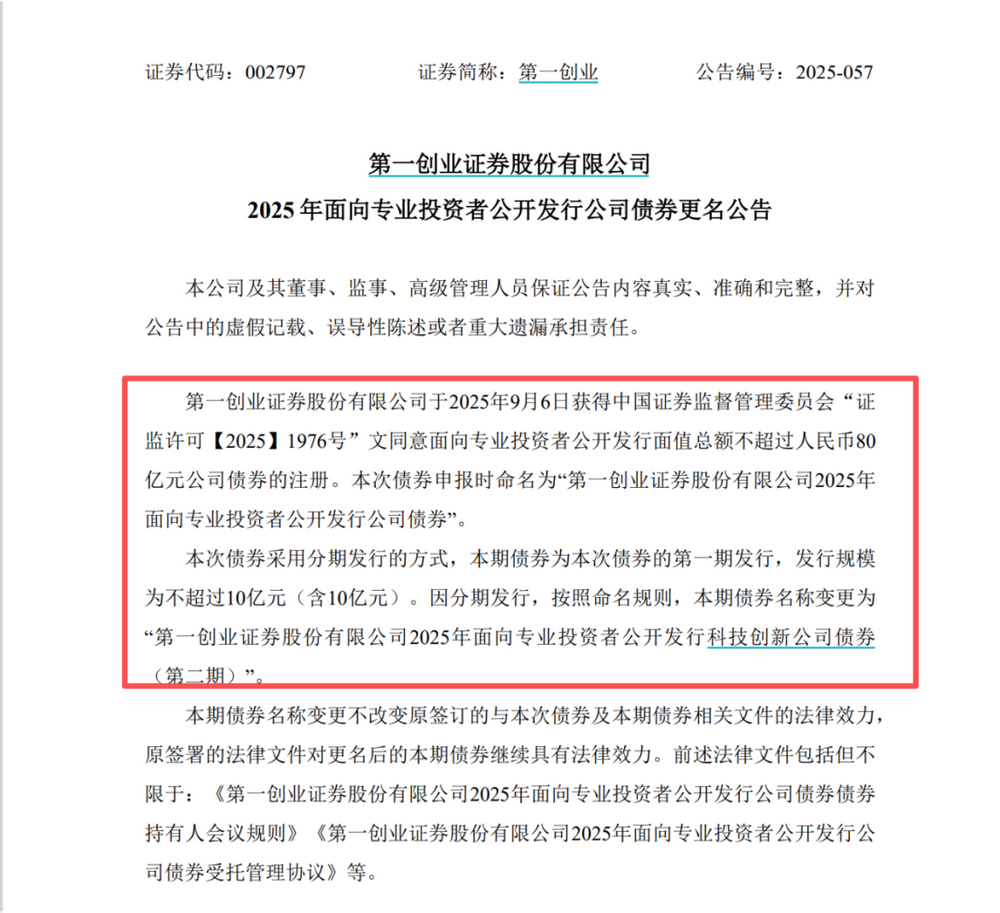 证券代码：002797　　证券简称：第一创业　　公告编号：2025-057

第一创业证券股份有限公司
2025 年面向专业投资者公开发行公司债券更名公告

本公司及其董事、监事、高级管理人员保证公告内容真实、准确和完整，并对公告中的虚假记载、误导性陈述或者重大遗漏承担责任。

第一创业证券股份有限公司于2025年9月6日获得中国证券监督管理委员会“证监许可【2025】1976号”文同意面向专业投资者公开发行面值总额不超过人民币80亿元公司债券的注册。本次债券申报时命名为“第一创业证券股份有限公司2025年面向专业投资者公开发行公司债券”。

本次债券采用分期发行的方式，本期债券为本次债券的第一期发行，发行规模为不超过10亿元（含10亿元）。因分期发行，按照命名规则，本期债券名称变更为“第一创业证券股份有限公司2025年面向专业投资者公开发行科技创新公司债券（第二期）”。

本期债券名称变更不改变原签订的与本次债券及本期债券相关文件的法律效力，原签署的法律文件对更名后的本期债券继续具有法律效力。前述法律文件包括但不限于：《第一创业证券股份有限公司2025年面向专业投资者公开发行公司债券债券持有人会议规则》《第一创业证券股份有限公司2025年面向专业投资者公开发行公司债券受托管理协议》等。